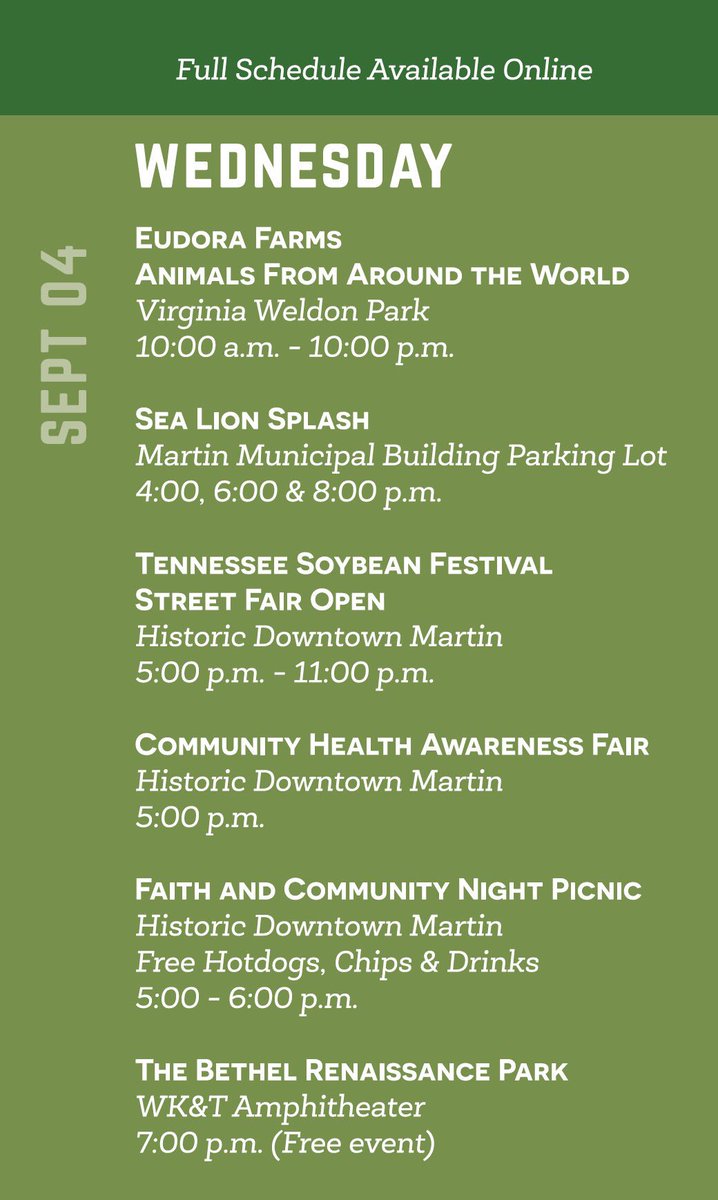 Full Schedule Available Online

WEDNESDAY

SEPT 04

Eudora Farms
Animals From Around the World
Virginia Weldon Park
10:00 a.m. - 10:00 p.m.

Sea Lion Splash
Martin Municipal Building Parking Lot
4:00, 6:00 & 8:00 p.m.

Tennessee Soybean Festival
Street Fair Open
Historic Downtown Martin
5:00 p.m. - 11:00 p.m.

Community Health Awareness Fair
Historic Downtown Martin
5:00 p.m.

Faith and Community Night Picnic
Historic Downtown Martin
Free Hotdogs, Chips & Drinks
5:00 - 6:00 p.m.

The Bethel Renaissance Park
WK&T Amphitheater
7:00 p.m. (Free event)